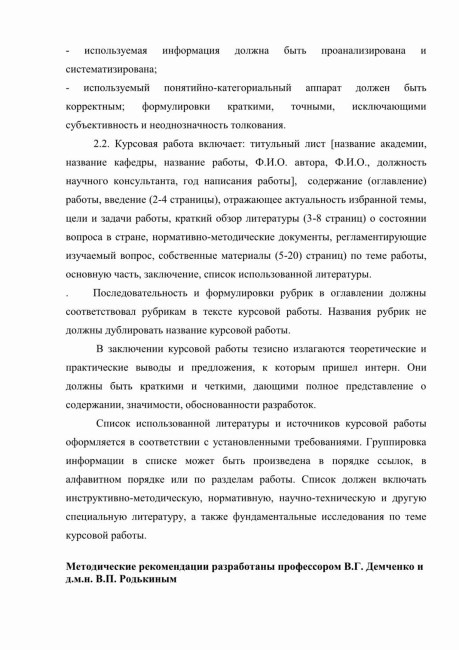 - используемая информация должна быть проанализирована и систематизирована;

- используемый понятийно-категориальный аппарат должен быть корректным; формулировки краткими, точными, исключающими субъективность и неоднозначность толкования.

2.2. Курсовая работа включает: титульный лист [название академии, название кафедры, название работы, Ф.И.О. автора, Ф.И.О., должность научного консультанта, год написания работы], содержание (оглавление) работы, введение (2-4 страницы), отражающее актуальность избранной темы, цели и задачи работы, краткий обзор литературы (3-8 страниц) о состоянии вопроса в стране, нормативно-методические документы, регламентирующие изучаемый вопрос, собственные материалы (5-20) страниц) по теме работы, основную часть, заключение, список использованной литературы.

. Последовательность и формулировки рубрик в оглавлении должны соответствовал рубрикам в тексте курсовой работы. Названия рубрик не должны дублировать название курсовой работы.

В заключении курсовой работы тезисно излагаются теоретические и практические выводы и предложения, к которым пришел интерн. Они должны быть краткими и четкими, дающими полное представление о содержании, значимости, обоснованности разработок.

Список использованной литературы и источников курсовой работы оформляется в соответствии с установленными требованиями. Группировка информации в списке может быть произведена в порядке ссылок, в алфавитном порядке или по разделам работы. Список должен включать инструктивно-методическую, нормативную, научно-техническую и другую специальную литературу, а также фундаментальные исследования по теме курсовой работы.

Методические рекомендации разработаны профессором В.Г. Демченко и д.м.н. В.П. Родькиным